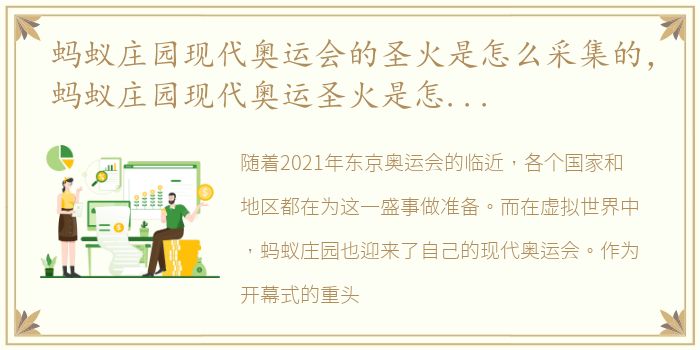 蚂蚁庄园现代奥运会的圣火是怎么采集的，蚂蚁庄园现代奥运圣火是怎...

随着2021年东京奥运会的临近，各个国家和地区都在为这一盛事做准备。而在虚拟世界中，蚂蚁庄园也迎来了自己的现代奥运会。作为开幕式的重头